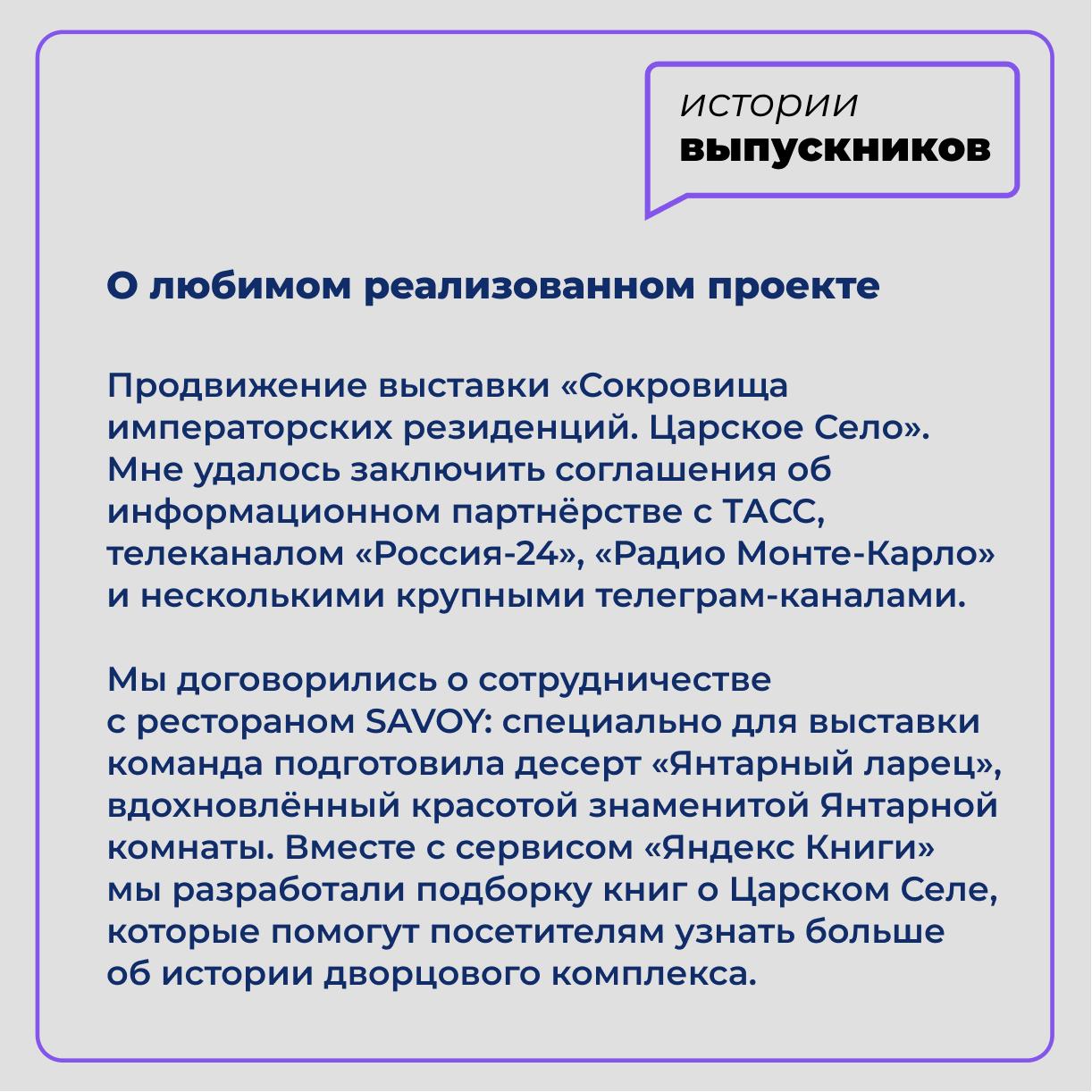 истории
выпускников

О любимом реализованном проекте

Продвижение выставки «Сокровища императорских резиденций. Царское Село». Мне удалось заключить соглашения об информационном партнёрстве с ТАСС, телеканалом «Россия-24», «Радио Монте-Карло» и несколькими крупными телеграм-каналами.

Мы договорились о сотрудничестве с рестораном SAVOY: специально для выставки команда подготовила десерт «Янтарный ларец», вдохновлённый красотой знаменитой Янтарной комнаты. Вместе с сервисом «Яндекс Книги» мы разработали подборку книг о Царском Селе, которые помогут посетителям узнать больше об истории дворцового комплекса.